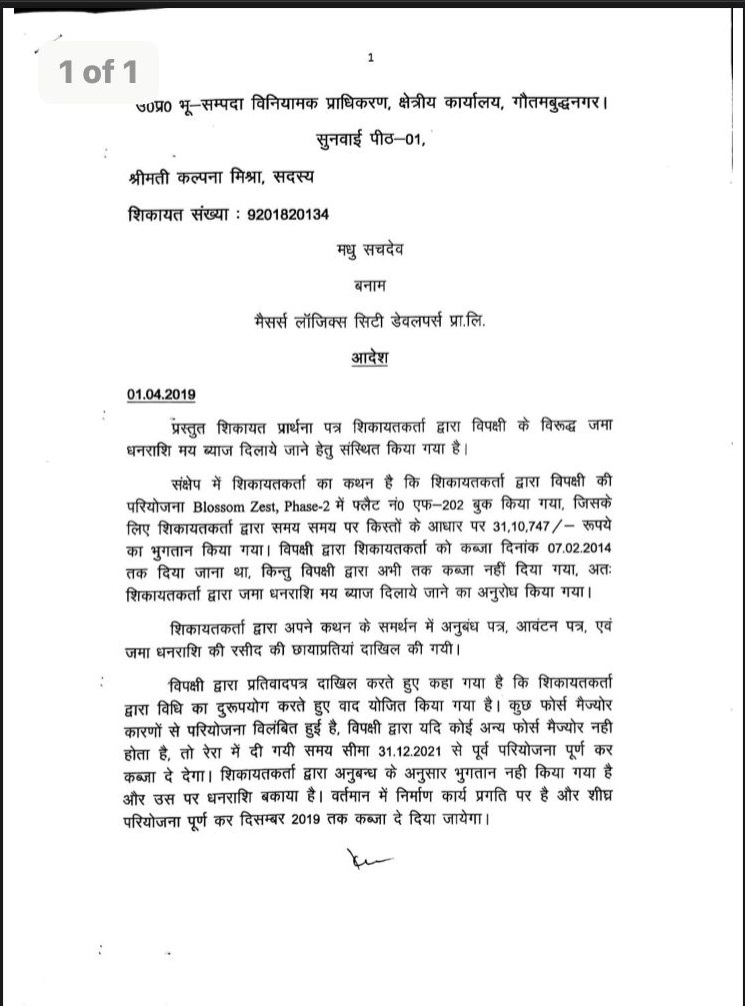 1 of 1

1

उ0प्र0 भू–सम्पदा विनियामक प्राधिकरण, क्षेत्रीय कार्यालय, गौतमबुद्धनगर।

सुनवाई पीठ–01,

श्रीमती कल्पना मिश्रा, सदस्य

शिकायत संख्या : 9201820134

मधु सचदेव

बनाम

मैसर्स लॉजिक्स सिटी डेवलपर्स प्रा.लि.

आदेश

01.04.2019

प्रस्तुत शिकायत प्रार्थना पत्र शिकायतकर्ता द्वारा विपक्षी के विरूद्ध जमा धनराशि मय ब्याज दिलाये जाने हेतु संस्थित किया गया है।

संक्षेप में शिकायतकर्ता का कथन है कि शिकायतकर्ता द्वारा विपक्षी की परियोजना Blossom Zest, Phase-2 में फ्लैट नं0 एफ–202 बुक किया गया, जिसके लिए शिकायतकर्ता द्वारा समय समय पर किस्तों के आधार पर 31,10,747/– रूपये का भुगतान किया गया। विपक्षी द्वारा शिकायतकर्ता को कब्जा दिनांक 07.02.2014 तक दिया जाना था, किन्तु विपक्षी द्वारा अभी तक कब्जा नहीं दिया गया, अतः शिकायतकर्ता द्वारा जमा धनराशि मय ब्याज दिलाये जाने का अनुरोध किया गया।

शिकायतकर्ता द्वारा अपने कथन के समर्थन में अनुबंध पत्र, आवंटन पत्र, एवं जमा धनराशि की रसीद की छायाप्रतियां दाखिल की गयी।

विपक्षी द्वारा प्रतिवादपत्र दाखिल करते हुए कहा गया है कि शिकायतकर्ता द्वारा विधि का दुरूपयोग करते हुए वाद योजित किया गया है। कुछ फोर्स मैज्योर कारणों से परियोजना विलंबित हुई है, विपक्षी द्वारा यदि कोई अन्य फोर्स मैज्योर नही होता है, तो रेरा में दी गयी समय सीमा 31.12.2021 से पूर्व परियोजना पूर्ण कर कब्जा दे देगा। शिकायतकर्ता द्वारा अनुबन्ध के अनुसार भुगतान नही किया गया है और उस पर धनराशि बकाया है। वर्तमान में निर्माण कार्य प्रगति पर है और शीघ्र परियोजना पूर्ण कर दिसम्बर 2019 तक कब्जा दे दिया जायेगा।